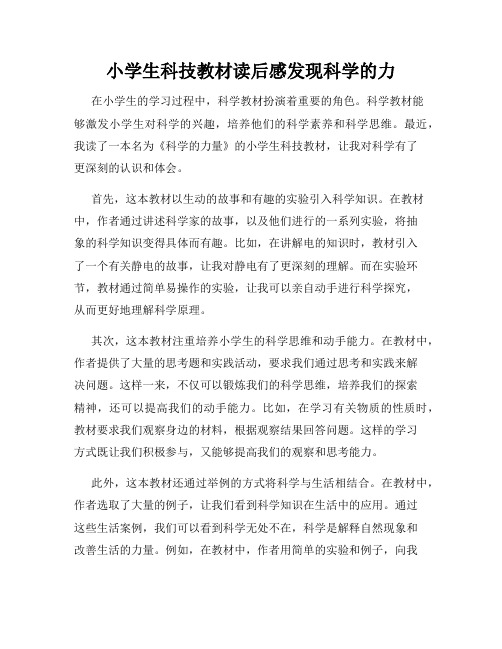 小学生科技教材读后感发现科学的力

在小学生的学习过程中，科学教材扮演着重要的角色。科学教材能够激发小学生对科学的兴趣，培养他们的科学素养和科学思维。最近，我读了一本名为《科学的力量》的小学生科技教材，让我对科学有了更深刻的认识和体会。

首先，这本教材以生动的故事和有趣的实验引入科学知识。在教材中，作者通过讲述科学家的故事，以及他们进行的一系列实验，将抽象的科学知识变得具体而有趣。比如，在讲解电的知识时，教材引入了一个有关静电的故事，让我对静电有了更深刻的理解。而在实验环节，教材通过简单易操作的实验，让我可以亲自动手进行科学探究，从而更好地理解科学原理。

其次，这本教材注重培养小学生的科学思维和动手能力。在教材中，作者提供了大量的思考题和实践活动，要求我们通过思考和实践来解决问题。这样一来，不仅可以锻炼我们的科学思维，培养我们的探索精神，还可以提高我们的动手能力。比如，在学习有关物质的性质时，教材要求我们观察身边的材料，根据观察结果回答问题。这样的学习方式既让我们积极参与，又能够提高我们的观察和思考能力。

此外，这本教材还通过举例的方式将科学与生活相结合。在教材中，作者选取了大量的例子，让我们看到科学知识在生活中的应用。通过这些生活案例，我们可以看到科学无处不在，科学是解释自然现象和改善生活的力量。例如，在教材中，作者用简单的实验和例子，向我